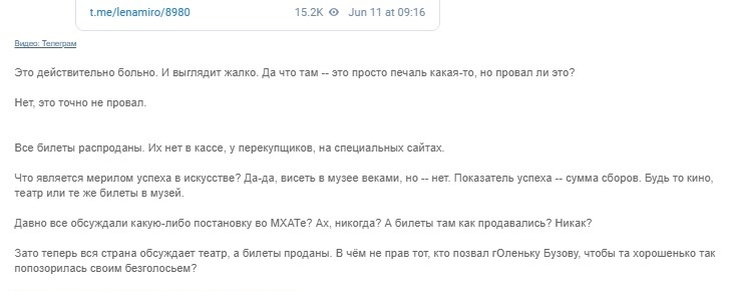 t.me/lenamiro/8980 15.2K Jun 11 at 09:16

Видео: Телеграм

Это действительно больно. И выглядит жалко. Да что там -- это просто печаль какая-то, но провал ли это?

Нет, это точно не провал.

Все билеты распроданы. Их нет в кассе, у перекупщиков, на специальных сайтах.

Что является мерилом успеха в искусстве? Да-да, висеть в музее веками, но -- нет. Показатель успеха -- сумма сборов. Будь то кино, театр или те же билеты в музей.

Давно все обсуждали какую-либо постановку во МХАТе? Ах, никогда? А билеты там как продавались? Никак?

Зато теперь вся страна обсуждает театр, а билеты проданы. В чём не прав тот, кто позвал гОленьку Бузову, чтобы та хорошенько так попозорилась своим безголосьем?